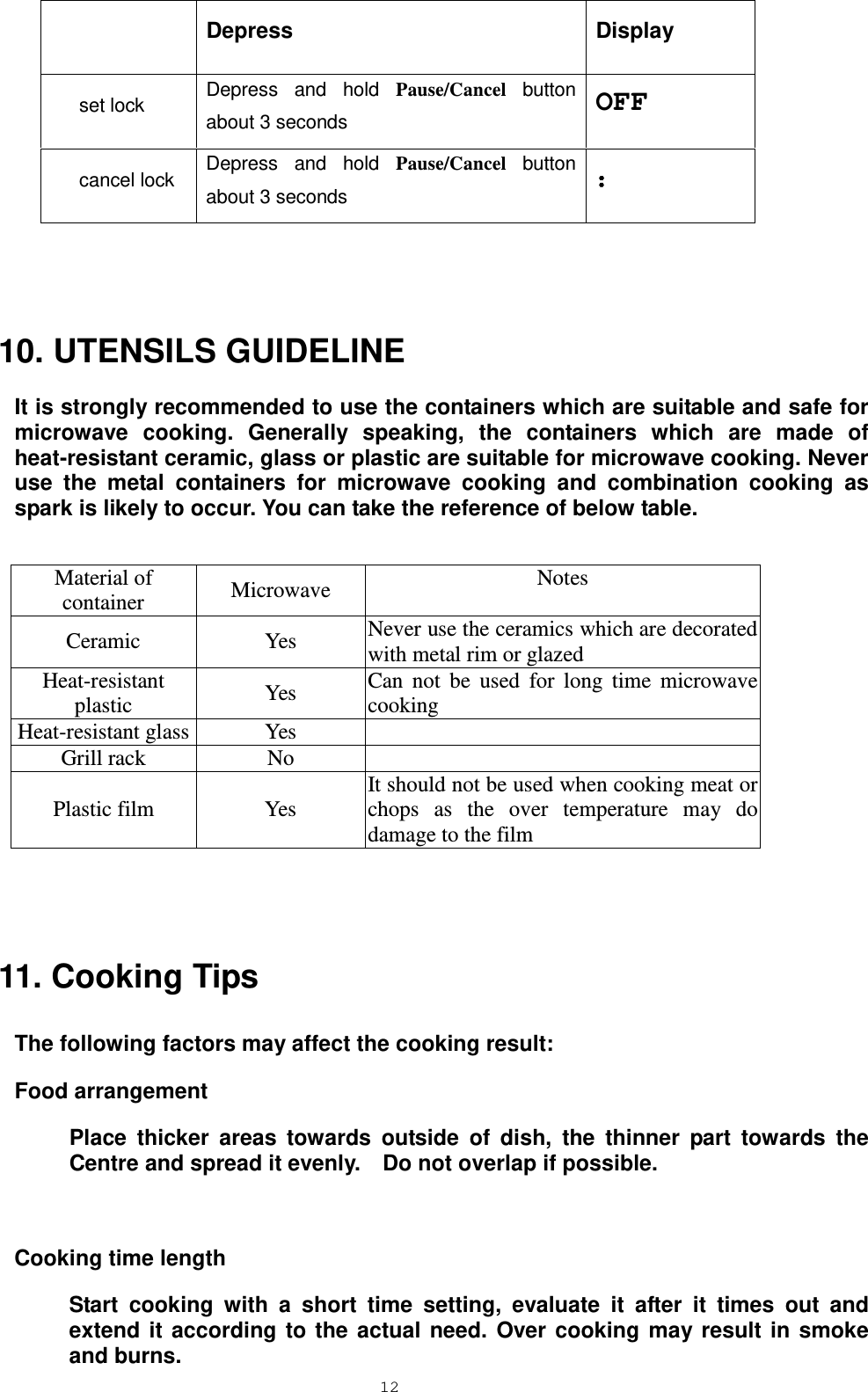 | | Depress | Display |
|---|---|---|
| set lock | Depress and hold Pause/Cancel button about 3 seconds | OFF |
| cancel lock | Depress and hold Pause/Cancel button about 3 seconds | : |

10. UTENSILS GUIDELINE

It is strongly recommended to use the containers which are suitable and safe for microwave cooking. Generally speaking, the containers which are made of heat-resistant ceramic, glass or plastic are suitable for microwave cooking. Never use the metal containers for microwave cooking and combination cooking as spark is likely to occur. You can take the reference of below table.

| Material of container | Microwave | Notes |
|---|---|---|
| Ceramic | Yes | Never use the ceramics which are decorated with metal rim or glazed |
| Heat-resistant plastic | Yes | Can not be used for long time microwave cooking |
| Heat-resistant glass | Yes | |
| Grill rack | No | |
| Plastic film | Yes | It should not be used when cooking meat or chops as the over temperature may do damage to the film |

11. Cooking Tips

The following factors may affect the cooking result:

Food arrangement

Place thicker areas towards outside of dish, the thinner part towards the Centre and spread it evenly. Do not overlap if possible.

Cooking time length

Start cooking with a short time setting, evaluate it after it times out and extend it according to the actual need. Over cooking may result in smoke and burns.

12